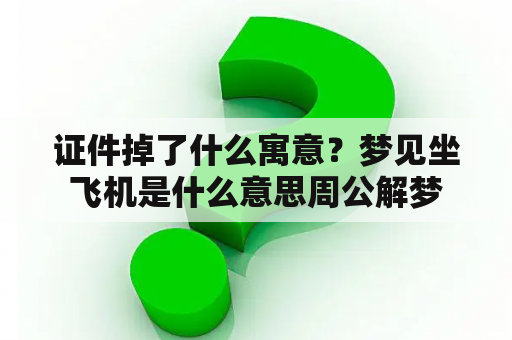 证件掉了什么寓意？梦见坐飞机是什么意思周公解梦